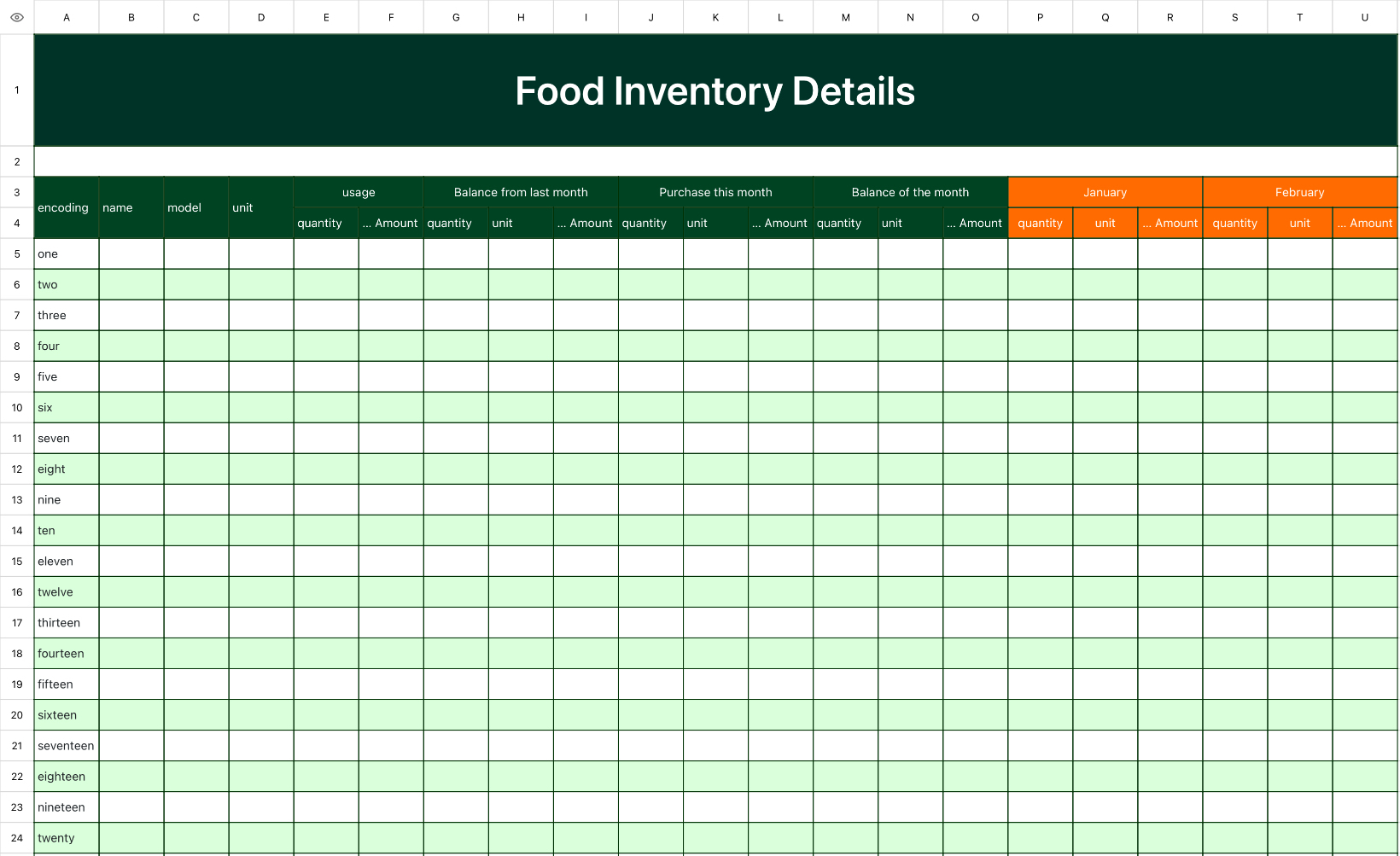 | | A | B | C | D | E | F | G | H | I | J | K | L | M | N | O | P | Q | R | S | T | U |
|---|---|---|---|---|---|---|---|---|---|---|---|---|---|---|---|---|---|---|---|---|---|
| 1 | Food Inventory Details | | | | | | | | | | | | | | | | | | | | |
| 2 | | | | | | | | | | | | | | | | | | | | | |
| 3 | encoding | name | model | unit | usage | | Balance from last month | | | Purchase this month | | | Balance of the month | | | January | | | February | | |
| 4 | | | | | quantity | ... Amount | quantity | unit | ... Amount | quantity | unit | ... Amount | quantity | unit | ... Amount | quantity | unit | ... Amount | quantity | unit | ... Amount |
| 5 | one | | | | | | | | | | | | | | | | | | | | |
| 6 | two | | | | | | | | | | | | | | | | | | | | |
| 7 | three | | | | | | | | | | | | | | | | | | | | |
| 8 | four | | | | | | | | | | | | | | | | | | | | |
| 9 | five | | | | | | | | | | | | | | | | | | | | |
| 10 | six | | | | | | | | | | | | | | | | | | | | |
| 11 | seven | | | | | | | | | | | | | | | | | | | | |
| 12 | eight | | | | | | | | | | | | | | | | | | | | |
| 13 | nine | | | | | | | | | | | | | | | | | | | | |
| 14 | ten | | | | | | | | | | | | | | | | | | | | |
| 15 | eleven | | | | | | | | | | | | | | | | | | | | |
| 16 | twelve | | | | | | | | | | | | | | | | | | | | |
| 17 | thirteen | | | | | | | | | | | | | | | | | | | | |
| 18 | fourteen | | | | | | | | | | | | | | | | | | | | |
| 19 | fifteen | | | | | | | | | | | | | | | | | | | | |
| 20 | sixteen | | | | | | | | | | | | | | | | | | | | |
| 21 | seventeen | | | | | | | | | | | | | | | | | | | | |
| 22 | eighteen | | | | | | | | | | | | | | | | | | | | |
| 23 | nineteen | | | | | | | | | | | | | | | | | | | | |
| 24 | twenty | | | | | | | | | | | | | | | | | | | | |